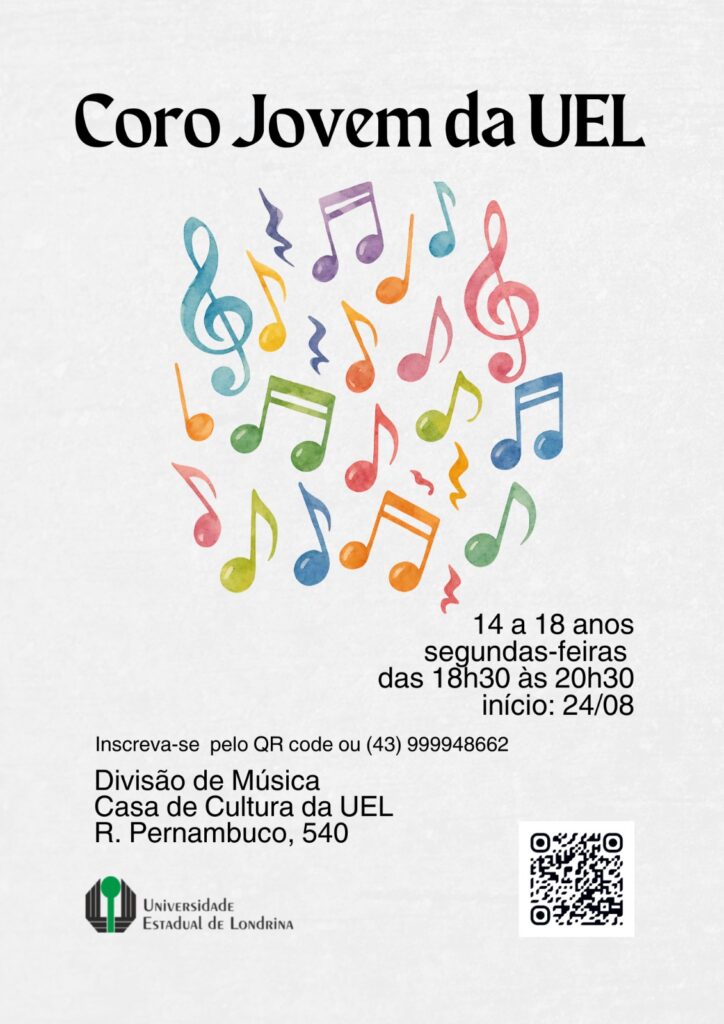 Coro Jovem da UEL

14 a 18 anos
segundas-feiras
das 18h30 às 20h30
início: 24/08

Inscreva-se pelo QR code ou (43) 999948662

Divisão de Música
Casa de Cultura da UEL
R. Pernambuco, 540

Universidade
Estadual de Londrina